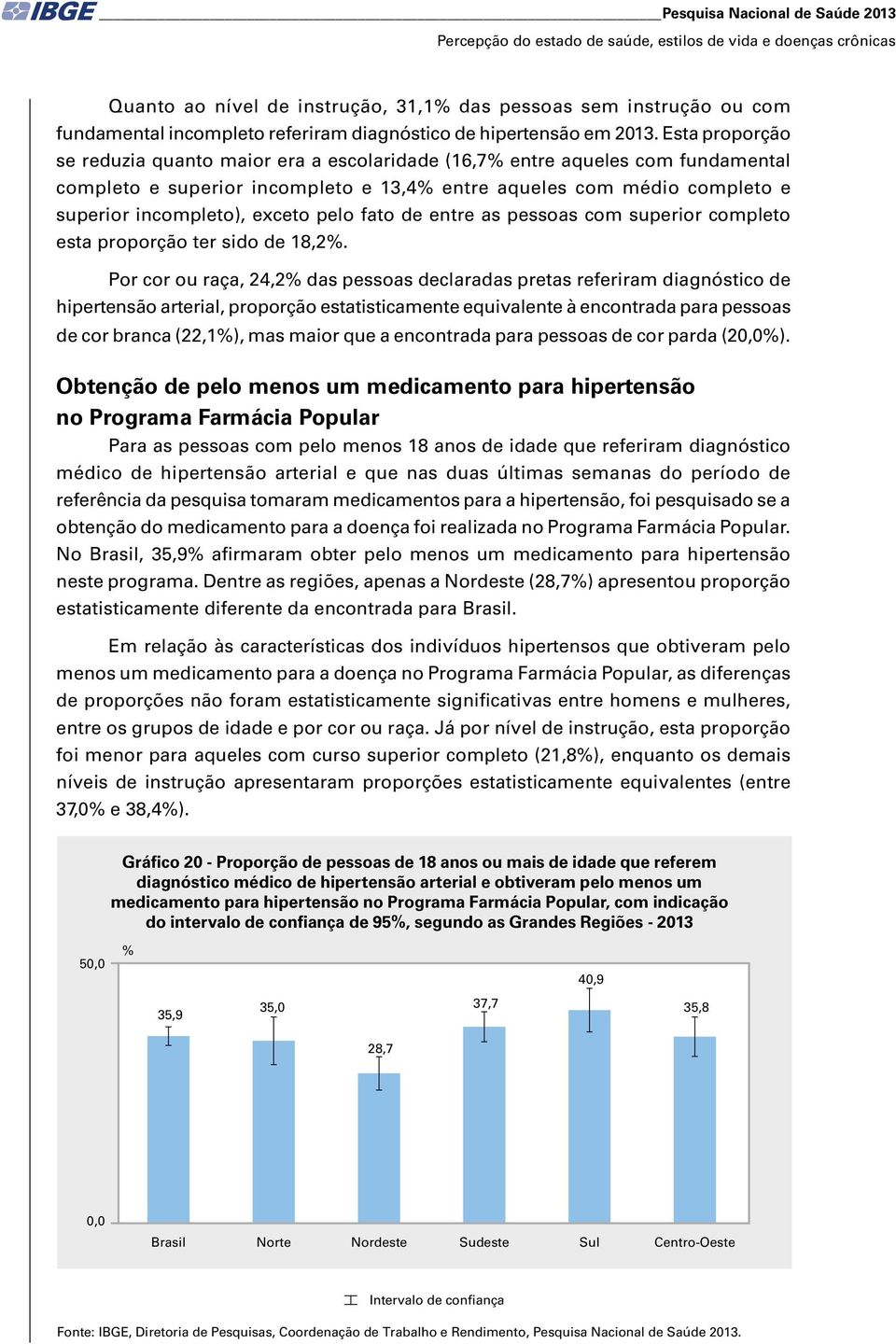 IBGE Pesquisa Nacional de Saúde 2013
Percepção do estado de saúde, estilos de vida e doenças crônicas

Quanto ao nível de instrução, 31,1% das pessoas sem instrução ou com fundamental incompleto referiram diagnóstico de hipertensão em 2013. Esta proporção se reduzia quanto maior era a escolaridade (16,7% entre aqueles com fundamental completo e superior incompleto e 13,4% entre aqueles com médio completo e superior incompleto), exceto pelo fato de entre as pessoas com superior completo esta proporção ter sido de 18,2%.

Por cor ou raça, 24,2% das pessoas declaradas pretas referiram diagnóstico de hipertensão arterial, proporção estatisticamente equivalente à encontrada para pessoas de cor branca (22,1%), mas maior que a encontrada para pessoas de cor parda (20,0%).

Obtenção de pelo menos um medicamento para hipertensão no Programa Farmácia Popular

Para as pessoas com pelo menos 18 anos de idade que referiram diagnóstico médico de hipertensão arterial e que nas duas últimas semanas do período de referência da pesquisa tomaram medicamentos para a hipertensão, foi pesquisado se a obtenção do medicamento para a doença foi realizada no Programa Farmácia Popular. No Brasil, 35,9% afirmaram obter pelo menos um medicamento para hipertensão neste programa. Dentre as regiões, apenas a Nordeste (28,7%) apresentou proporção estatisticamente diferente da encontrada para Brasil.

Em relação às características dos indivíduos hipertensos que obtiveram pelo menos um medicamento para a doença no Programa Farmácia Popular, as diferenças de proporções não foram estatisticamente significativas entre homens e mulheres, entre os grupos de idade e por cor ou raça. Já por nível de instrução, esta proporção foi menor para aqueles com curso superior completo (21,8%), enquanto os demais níveis de instrução apresentaram proporções estatisticamente equivalentes (entre 37,0% e 38,4%).

Gráfico 20 - Proporção de pessoas de 18 anos ou mais de idade que referem diagnóstico médico de hipertensão arterial e obtiveram pelo menos um medicamento para hipertensão no Programa Farmácia Popular, com indicação do intervalo de confiança de 95%, segundo as Grandes Regiões - 2013

%
50,0
0,0
35,9
35,0
28,7
37,7
40,9
35,8
Brasil
Norte
Nordeste
Sudeste
Sul
Centro-Oeste

Intervalo de confiança

Fonte: IBGE, Diretoria de Pesquisas, Coordenação de Trabalho e Rendimento, Pesquisa Nacional de Saúde 2013.